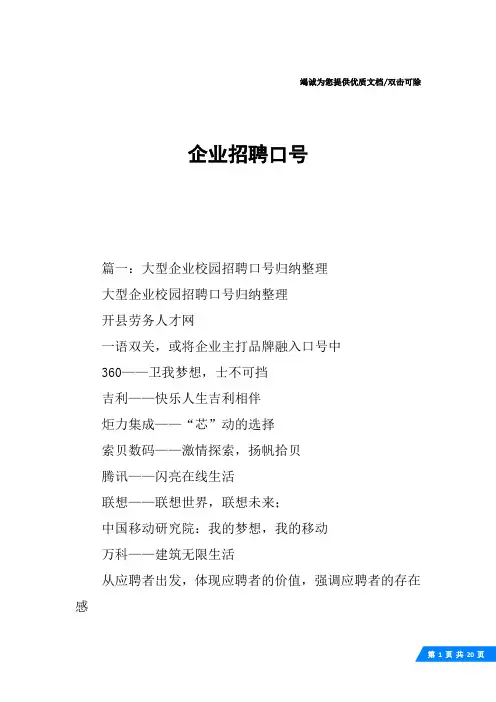 竭诚为您提供优质文档/双击可除

企业招聘口号

篇一：大型企业校园招聘口号归纳整理

大型企业校园招聘口号归纳整理

开县劳务人才网

一语双关，或将企业主打品牌融入口号中

360——卫我梦想，士不可挡

吉利——快乐人生吉利相伴

炬力集成——“芯”动的选择

索贝数码——激情探索，扬帆拾贝

腾讯——闪亮在线生活

联想——联想世界，联想未来；

中国移动研究院：我的梦想，我的移动

万科——建筑无限生活

从应聘者出发，体现应聘者的价值，强调应聘者的存在感

第 1 页 共 20 页